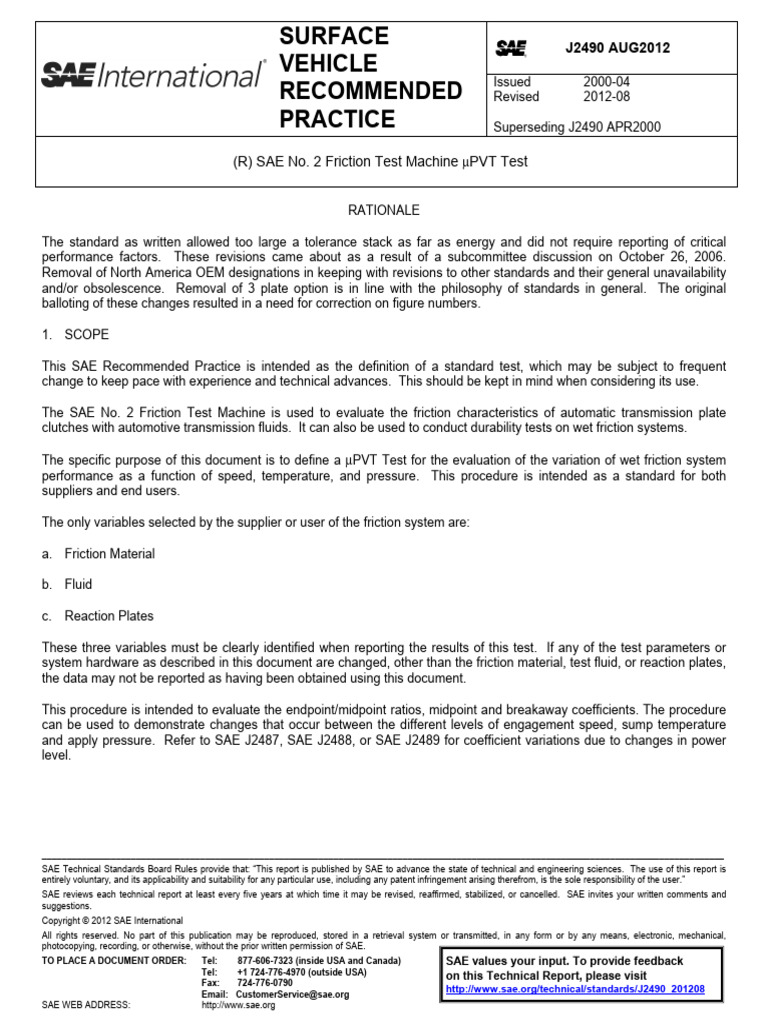 SAE International®

SURFACE VEHICLE RECOMMENDED PRACTICE

SAE J2490 AUG2012

Issued 2000-04
Revised 2012-08

Superseding J2490 APR2000

(R) SAE No. 2 Friction Test Machine μPVT Test

RATIONALE

The standard as written allowed too large a tolerance stack as far as energy and did not require reporting of critical performance factors. These revisions came about as a result of a subcommittee discussion on October 26, 2006. Removal of North America OEM designations in keeping with revisions to other standards and their general unavailability and/or obsolescence. Removal of 3 plate option is in line with the philosophy of standards in general. The original balloting of these changes resulted in a need for correction on figure numbers.

1. SCOPE

This SAE Recommended Practice is intended as the definition of a standard test, which may be subject to frequent change to keep pace with experience and technical advances. This should be kept in mind when considering its use.

The SAE No. 2 Friction Test Machine is used to evaluate the friction characteristics of automatic transmission plate clutches with automotive transmission fluids. It can also be used to conduct durability tests on wet friction systems.

The specific purpose of this document is to define a μPVT Test for the evaluation of the variation of wet friction system performance as a function of speed, temperature, and pressure. This procedure is intended as a standard for both suppliers and end users.

The only variables selected by the supplier or user of the friction system are:

a. Friction Material

b. Fluid

c. Reaction Plates

These three variables must be clearly identified when reporting the results of this test. If any of the test parameters or system hardware as described in this document are changed, other than the friction material, test fluid, or reaction plates, the data may not be reported as having been obtained using this document.

This procedure is intended to evaluate the endpoint/midpoint ratios, midpoint and breakaway coefficients. The procedure can be used to demonstrate changes that occur between the different levels of engagement speed, sump temperature and apply pressure. Refer to SAE J2487, SAE J2488, or SAE J2489 for coefficient variations due to changes in power level.

SAE Technical Standards Board Rules provide that: "This report is published by SAE to advance the state of technical and engineering sciences. The use of this report is entirely voluntary, and its applicability and suitability for any particular use, including any patent infringement arising therefrom, is the sole responsibility of the user."
SAE reviews each technical report at least every five years at which time it may be revised, reaffirmed, stabilized, or cancelled. SAE invites your written comments and suggestions.
Copyright © 2012 SAE International
All rights reserved. No part of this publication may be reproduced, stored in a retrieval system or transmitted, in any form or by any means, electronic, mechanical, photocopying, recording, or otherwise, without the prior written permission of SAE.
TO PLACE A DOCUMENT ORDER: Tel: 877-606-7323 (inside USA and Canada)
Tel: +1 724-776-4970 (outside USA)
Fax: 724-776-0790
Email: CustomerService@sae.org
SAE WEB ADDRESS: http://www.sae.org

SAE values your input. To provide feedback on this Technical Report, please visit
http://www.sae.org/technical/standards/J2490_201208